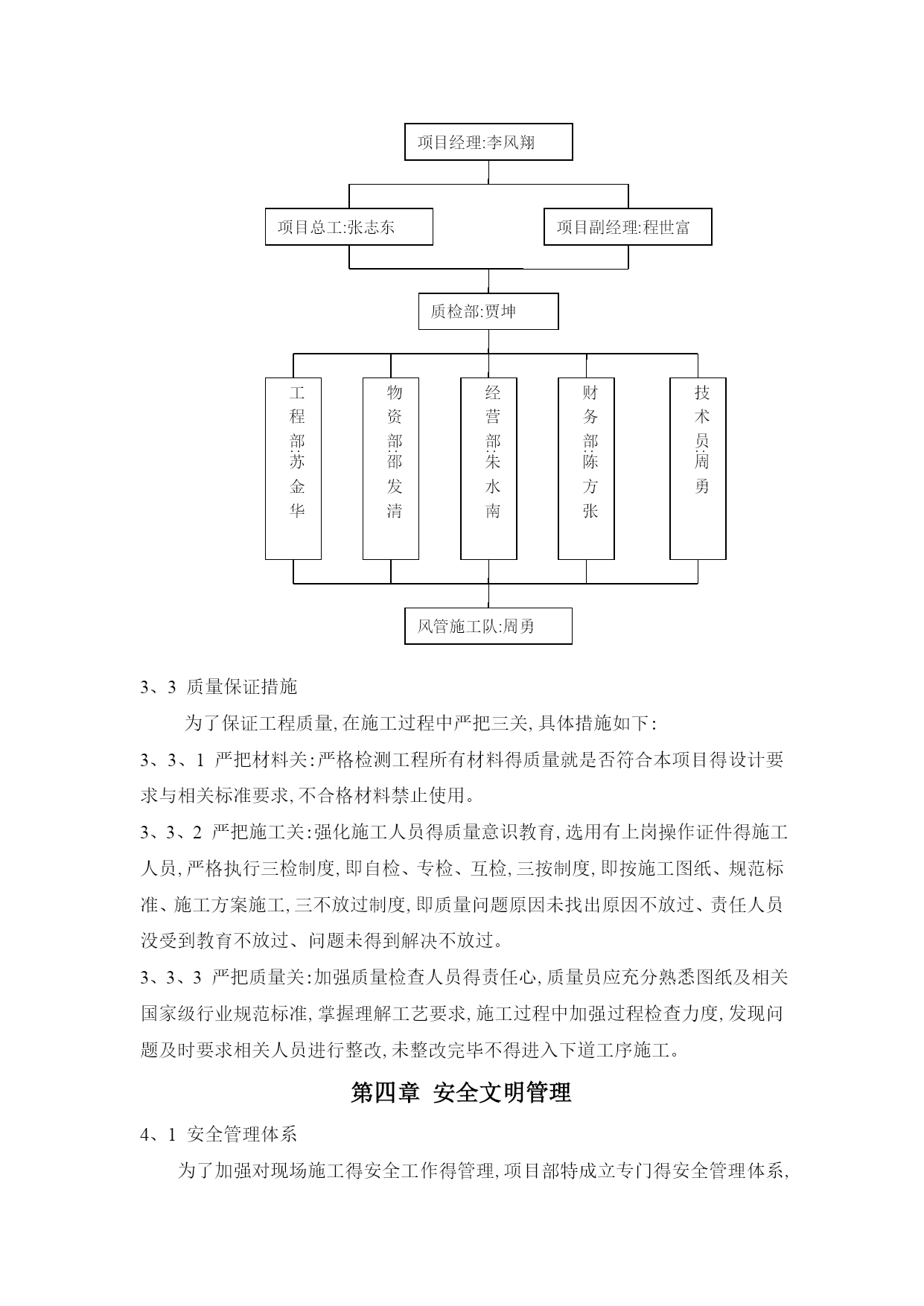 项目经理:李风翔

项目总工:张志东

项目副经理:程世富

质检部:贾坤

工程部:苏金华

物资部:邵发清

经营部:朱水南

财务部:陈方张

技术员:周勇

风管施工队:周勇

3、3 质量保证措施

为了保证工程质量,在施工过程中严把三关,具体措施如下:

3、3、1 严把材料关:严格检测工程所有材料得质量就是否符合本项目得设计要求与相关标准要求,不合格材料禁止使用。

3、3、2 严把施工关:强化施工人员得质量意识教育,选用有上岗操作证件得施工人员,严格执行三检制度,即自检、专检、互检,三按制度,即按施工图纸、规范标准、施工方案施工,三不放过制度,即质量问题原因未找出原因不放过、责任人员没受到教育不放过、问题未得到解决不放过。

3、3、3 严把质量关:加强质量检查人员得责任心,质量员应充分熟悉图纸及相关国家级行业规范标准,掌握理解工艺要求,施工过程中加强过程检查力度,发现问题及时要求相关人员进行整改,未整改完毕不得进入下道工序施工。

第四章 安全文明管理

4、1 安全管理体系

为了加强对现场施工得安全工作得管理,项目部特成立专门得安全管理体系,